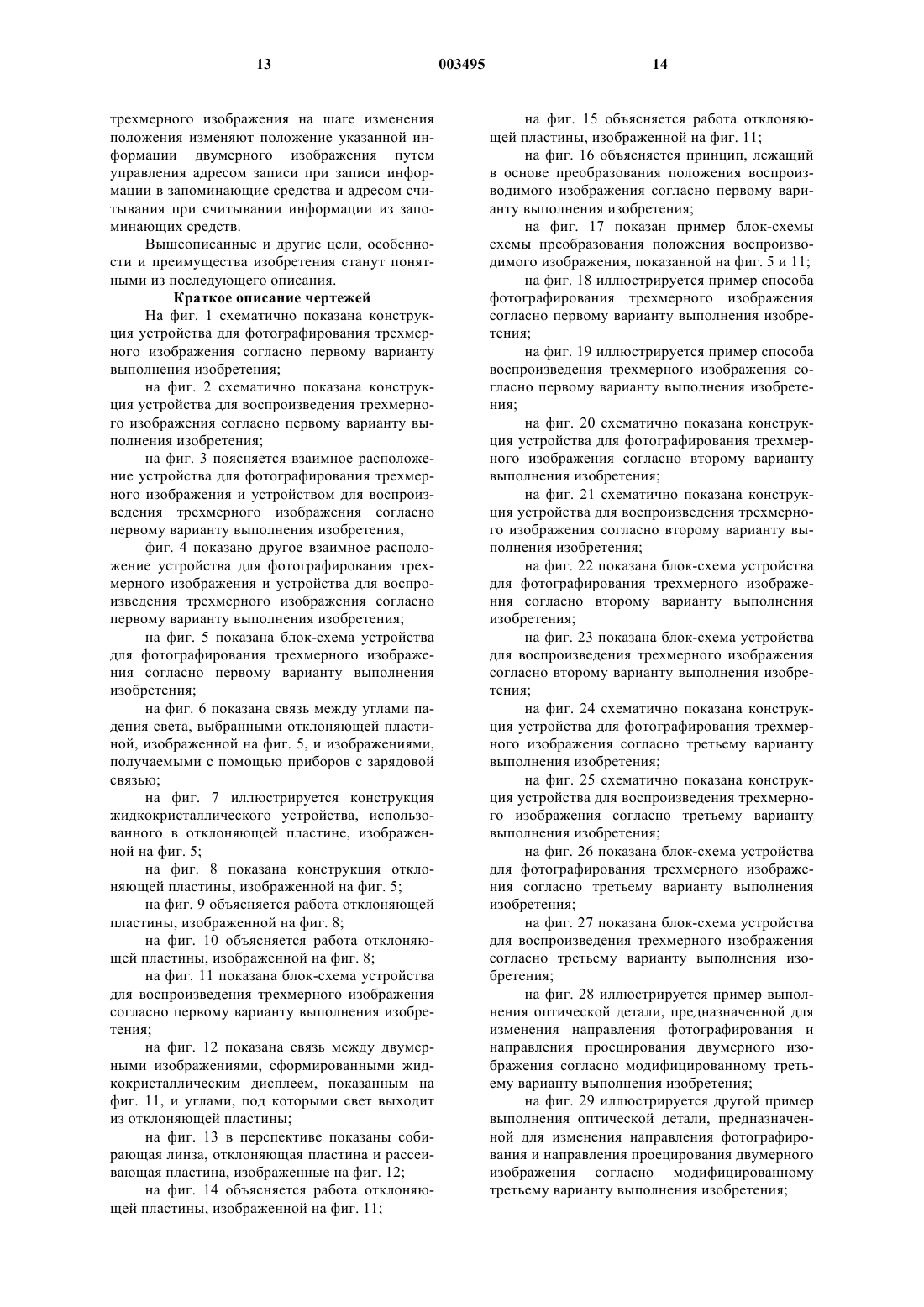 13 003495 14

трехмерного изображения на шаге изменения положения изменяют положение указанной информации двумерного изображения путем управления адресом записи при записи информации в запоминающие средства и адресом считывания при считывании информации из запоминающих средств.

Вышеописанные и другие цели, особенности и преимущества изобретения станут понятными из последующего описания.

Краткое описание чертежей

На фиг. 1 схематично показана конструкция устройства для фотографирования трехмерного изображения согласно первому варианту выполнения изобретения;

на фиг. 2 схематично показана конструкция устройства для воспроизведения трехмерного изображения согласно первому варианту выполнения изобретения;

на фиг. 3 поясняется взаимное расположение устройства для фотографирования трехмерного изображения и устройством для воспроизведения трехмерного изображения согласно первому варианту выполнения изобретения,

фиг. 4 показано другое взаимное расположение устройства для фотографирования трехмерного изображения и устройства для воспроизведения трехмерного изображения согласно первому варианту выполнения изобретения;

на фиг. 5 показана блок-схема устройства для фотографирования трехмерного изображения согласно первому варианту выполнения изобретения;

на фиг. 6 показана связь между углами падения света, выбранными отклоняющей пластиной, изображенной на фиг. 5, и изображениями, получаемыми с помощью приборов с зарядовой связью;

на фиг. 7 иллюстрируется конструкция жидкокристаллического устройства, использованного в отклоняющей пластине, изображенной на фиг. 5;

на фиг. 8 показана конструкция отклоняющей пластины, изображенной на фиг. 5;

на фиг. 9 объясняется работа отклоняющей пластины, изображенной на фиг. 8;

на фиг. 10 объясняется работа отклоняющей пластины, изображенной на фиг. 8;

на фиг. 11 показана блок-схема устройства для воспроизведения трехмерного изображения согласно первому варианту выполнения изобретения;

на фиг. 12 показана связь между двумерными изображениями, сформированными жидкокристаллическим дисплеем, показанным на фиг. 11, и углами, под которыми свет выходит из отклоняющей пластины;

на фиг. 13 в перспективе показаны собирающая линза, отклоняющая пластина и рассеивающая пластина, изображенные на фиг. 12;

на фиг. 14 объясняется работа отклоняющей пластины, изображенной на фиг. 11;

на фиг. 15 объясняется работа отклоняющей пластины, изображенной на фиг. 11;

на фиг. 16 объясняется принцип, лежащий в основе преобразования положения воспроизводимого изображения согласно первому варианту выполнения изобретения;

на фиг. 17 показан пример блок-схемы схемы преобразования положения воспроизводимого изображения, показанной на фиг. 5 и 11;

на фиг. 18 иллюстрируется пример способа фотографирования трехмерного изображения согласно первому варианту выполнения изобретения;

на фиг. 19 иллюстрируется пример способа воспроизведения трехмерного изображения согласно первому варианту выполнения изобретения;

на фиг. 20 схематично показана конструкция устройства для фотографирования трехмерного изображения согласно второму варианту выполнения изобретения;

на фиг. 21 схематично показана конструкция устройства для воспроизведения трехмерного изображения согласно второму варианту выполнения изобретения;

на фиг. 22 показана блок-схема устройства для фотографирования трехмерного изображения согласно второму варианту выполнения изобретения;

на фиг. 23 показана блок-схема устройства для воспроизведения трехмерного изображения согласно второму варианту выполнения изобретения;

на фиг. 24 схематично показана конструкция устройства для фотографирования трехмерного изображения согласно третьему варианту выполнения изобретения;

на фиг. 25 схематично показана конструкция устройства для воспроизведения трехмерного изображения согласно третьему варианту выполнения изобретения;

на фиг. 26 показана блок-схема устройства для фотографирования трехмерного изображения согласно третьему варианту выполнения изобретения;

на фиг. 27 показана блок-схема устройства для воспроизведения трехмерного изображения согласно третьему варианту выполнения изобретения;

на фиг. 28 иллюстрируется пример выполнения оптической детали, предназначенной для изменения направления фотографирования и направления проецирования двумерного изображения согласно модифицированному третьему варианту выполнения изобретения;

на фиг. 29 иллюстрируется другой пример выполнения оптической детали, предназначенной для изменения направления фотографирования и направления проецирования двумерного изображения согласно модифицированному третьему варианту выполнения изобретения;